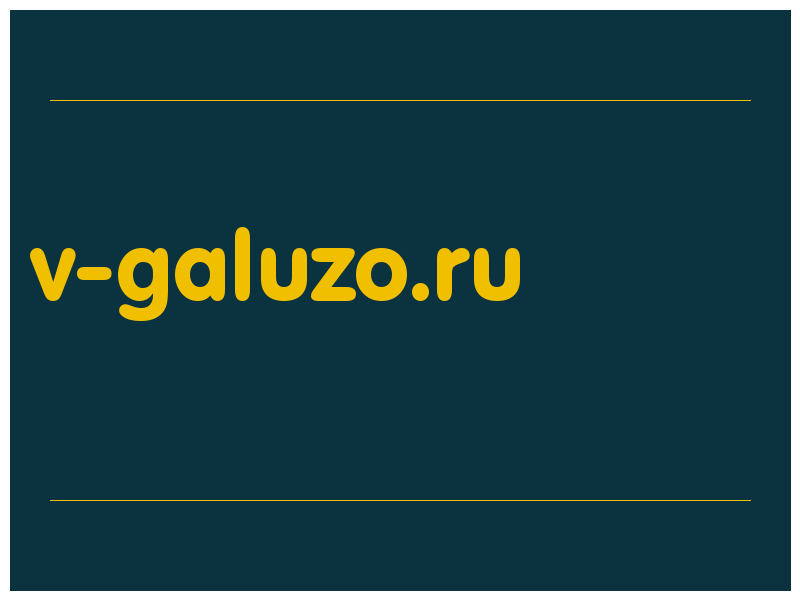 v-galuzo.ru